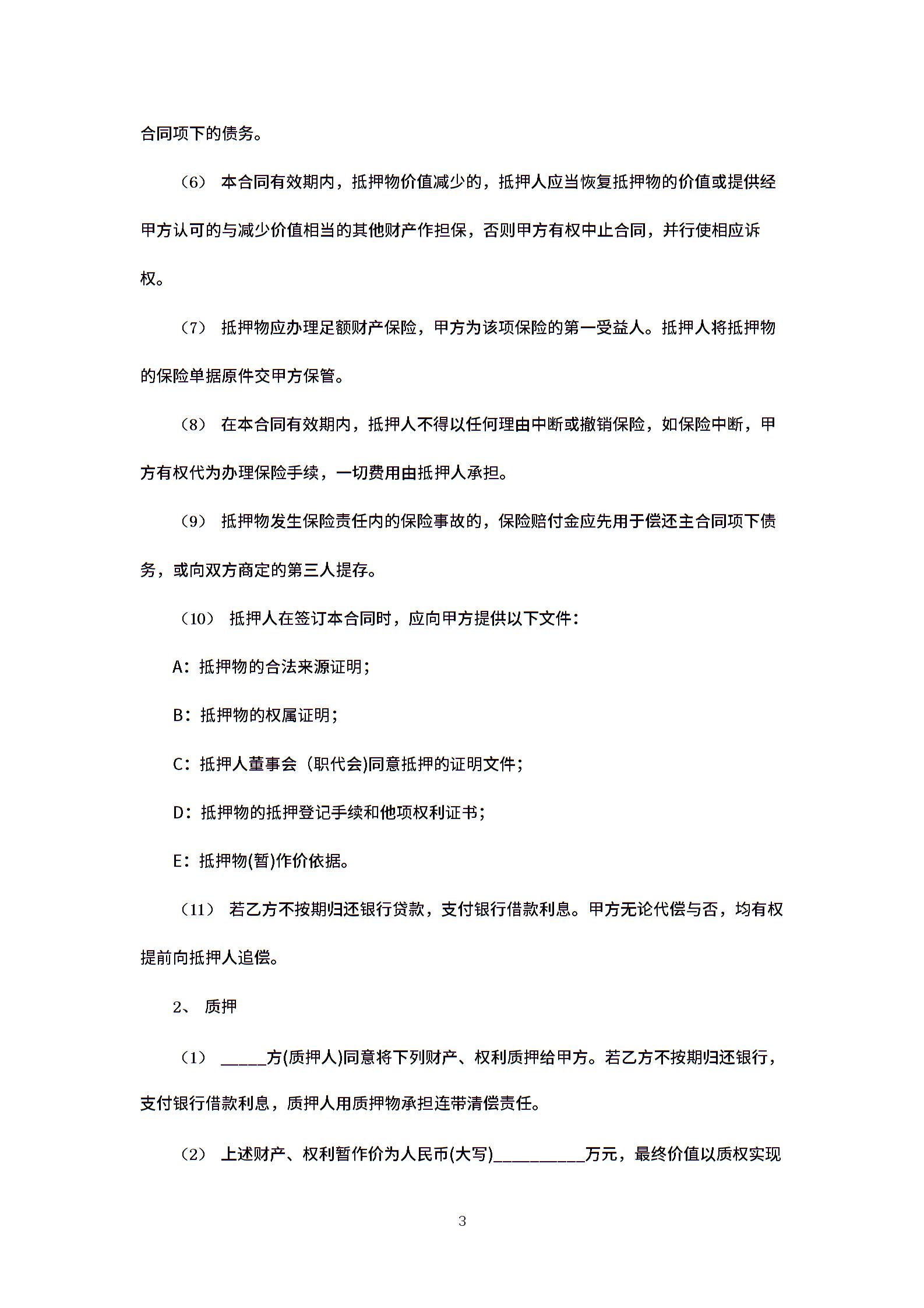 合同项下的债务。

（6） 本合同有效期内，抵押物价值减少的，抵押人应当恢复抵押物的价值或提供经甲方认可的与减少价值相当的其他财产作担保，否则甲方有权中止合同，并行使相应诉权。

（7） 抵押物应办理足额财产保险，甲方为该项保险的第一受益人。抵押人将抵押物的保险单据原件交甲方保管。

（8） 在本合同有效期内，抵押人不得以任何理由中断或撤销保险，如保险中断，甲方有权代为办理保险手续，一切费用由抵押人承担。

（9） 抵押物发生保险责任内的保险事故的，保险赔付金应先用于偿还主合同项下债务，或向双方商定的第三人提存。

（10） 抵押人在签订本合同时，应向甲方提供以下文件：

A：抵押物的合法来源证明；

B：抵押物的权属证明；

C：抵押人董事会（职代会)同意抵押的证明文件；

D：抵押物的抵押登记手续和他项权利证书；

E：抵押物(暂)作价依据。

（11） 若乙方不按期归还银行贷款，支付银行借款利息。甲方无论代偿与否，均有权提前向抵押人追偿。

2、 质押

（1） _____方(质押人)同意将下列财产、权利质押给甲方。若乙方不按期归还银行，支付银行借款利息，质押人用质押物承担连带清偿责任。

（2） 上述财产、权利暂作价为人民币(大写)__________万元，最终价值以质权实现

3